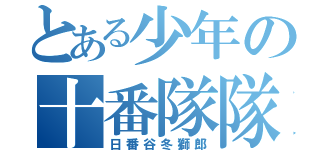 とある少年の
十番隊隊
日番谷冬獅郎